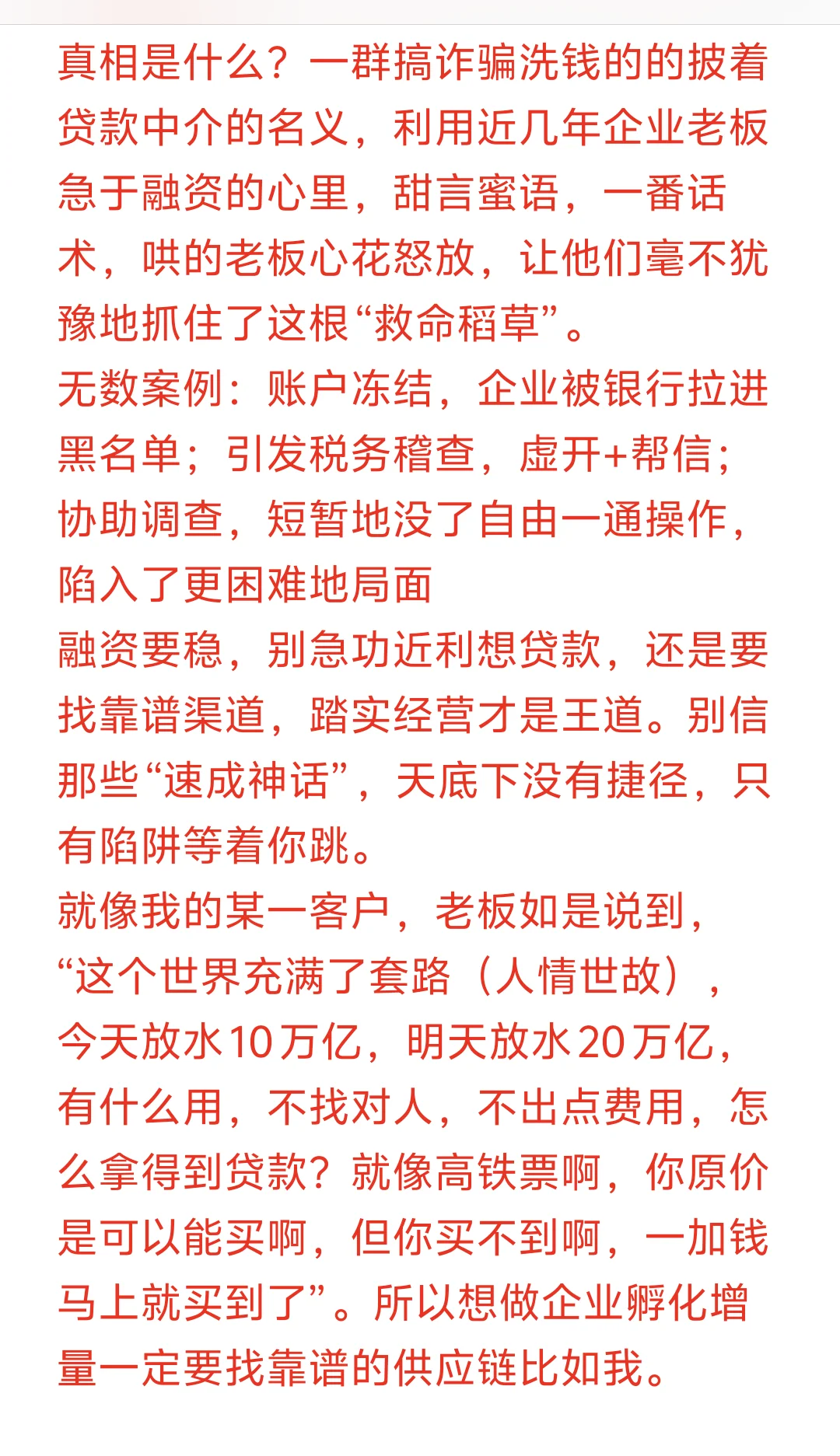 真相是什么？一群搞诈骗洗钱的的披着贷款中介的名义，利用近几年企业老板急于融资的心里，甜言蜜语，一番话术，哄的老板心花怒放，让他们毫不犹豫地抓住了这根“救命稻草”。
无数案例：账户冻结，企业被银行拉进黑名单；引发税务稽查，虚开+帮信；协助调查，短暂地没了自由一通操作，陷入了更困难地局面
融资要稳，别急功近利想贷款，还是要找靠谱渠道，踏实经营才是王道。别信那些“速成神话”，天底下没有捷径，只有陷阱等着你跳。
就像我的某一客户，老板如是说到，“这个世界充满了套路（人情世故），今天放水10万亿，明天放水20万亿，有什么用，不找对人，不出点费用，怎么拿得到贷款？就像高铁票啊，你原价是可以能买啊，但你买不到啊，一加钱马上就买到了”。所以想做企业孵化增量一定要找靠谱的供应链比如我。